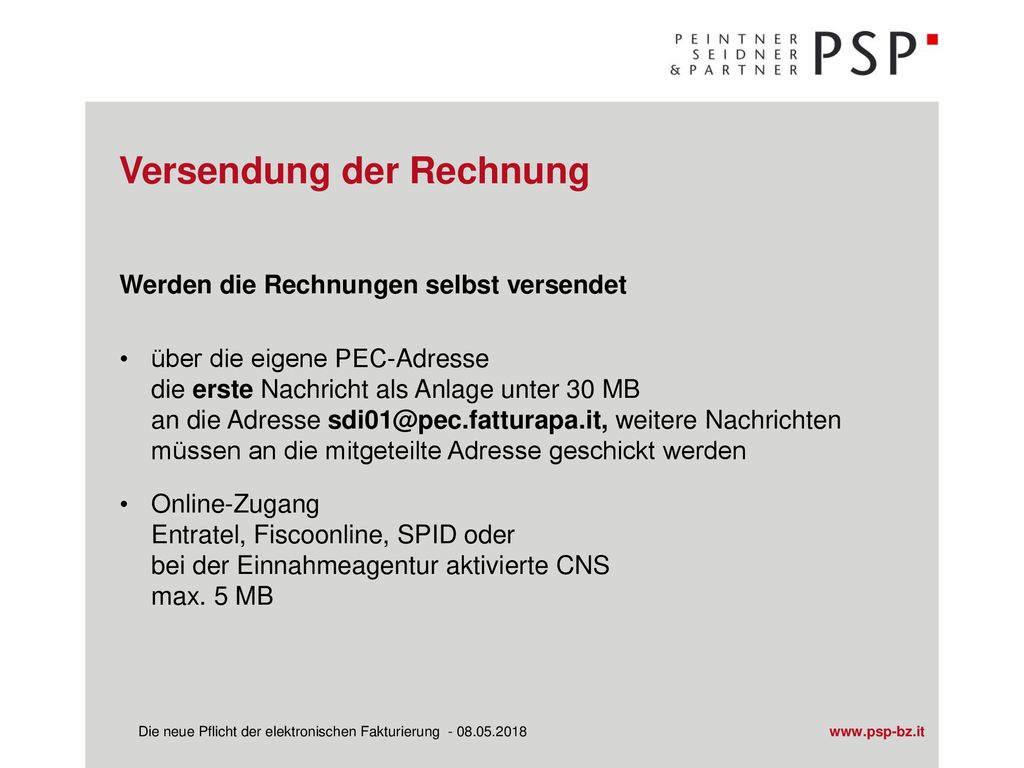 PEINTNER
SEIDNER
& PARTNER
PSP

Versendung der Rechnung

Werden die Rechnungen selbst versendet

• über die eigene PEC-Adresse
die erste Nachricht als Anlage unter 30 MB
an die Adresse sdi01@pec.fatturapa.it, weitere Nachrichten müssen an die mitgeteilte Adresse geschickt werden

• Online-Zugang
Entratel, Fiscoonline, SPID oder
bei der Einnahmeagentur aktivierte CNS
max. 5 MB

Die neue Pflicht der elektronischen Fakturierung - 08.05.2018

www.psp-bz.it